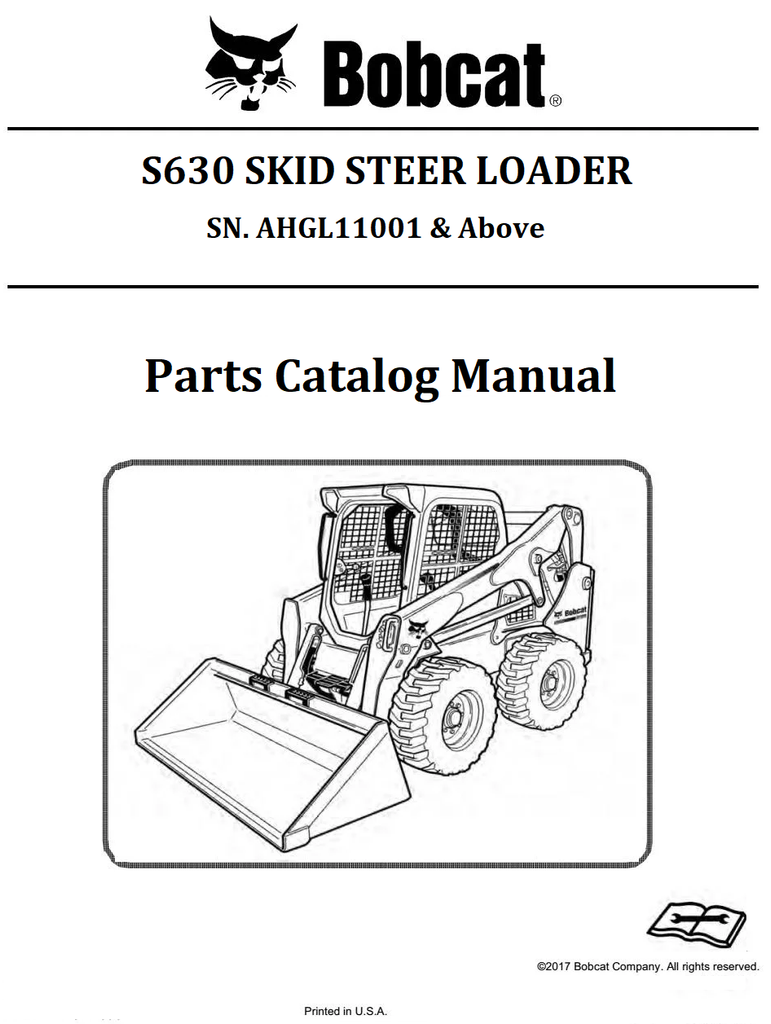 Bobcat®

S630 SKID STEER LOADER

SN. AHGL11001 & Above

Parts Catalog Manual

Bobcat

©2017 Bobcat Company. All rights reserved.

Printed in U.S.A.